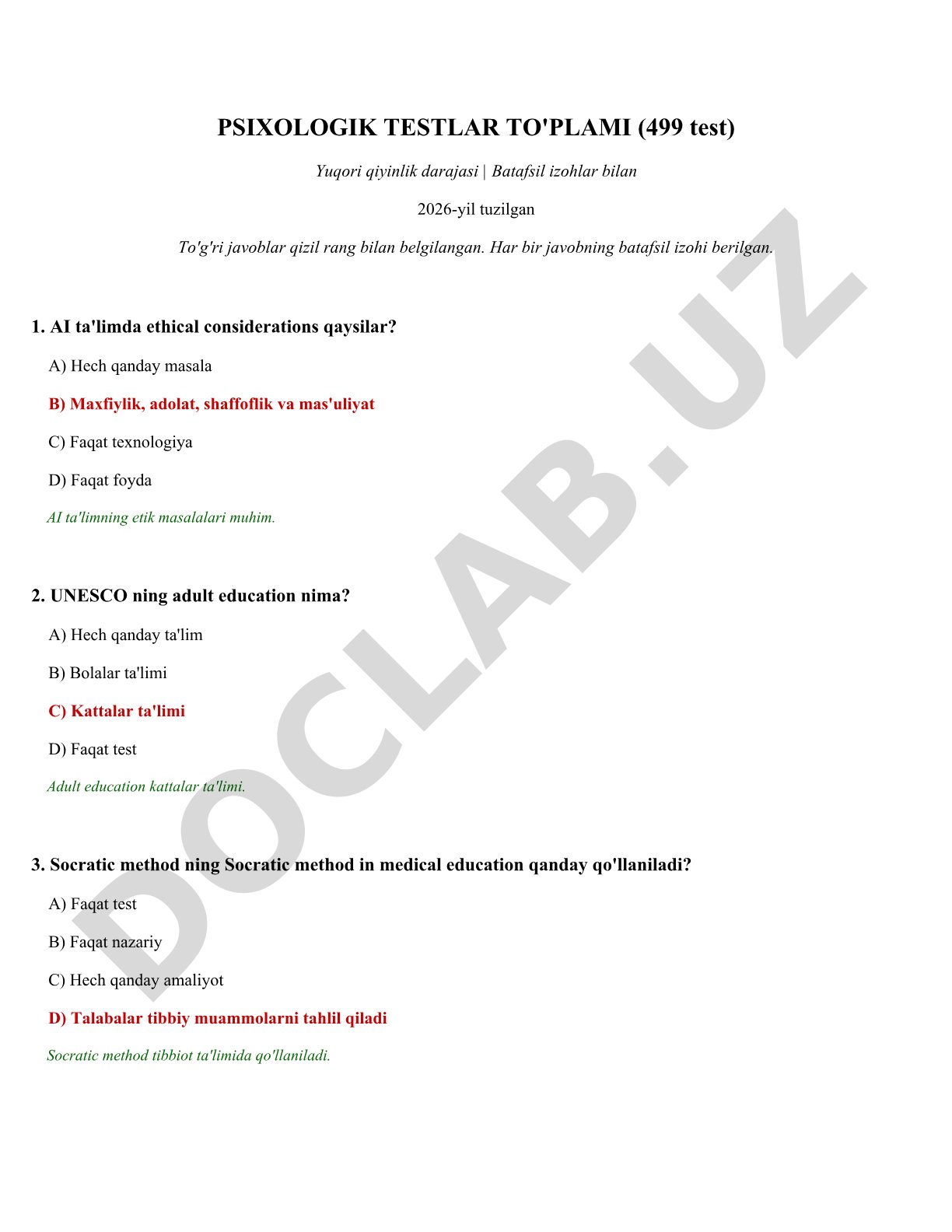 PSIXOLOGIK TESTLAR TO'PLAMI (499 test)

Yuqori qiyinlik darajasi | Batafsil izohlar bilan

2026-yil tuzilgan

To'g'ri javoblar qizil rang bilan belgilangan. Har bir javobning batafsil izohi berilgan.

1. AI ta'limda ethical considerations qaysilar?

A) Hech qanday masala

B) Maxfiylik, adolat, shaffoflik va mas'uliyat

C) Faqat texnologiya

D) Faqat foyda

AI ta'limning etik masalalari muhim.

2. UNESCO ning adult education nima?

A) Hech qanday ta'lim

B) Bolalar ta'limi

C) Kattalar ta'limi

D) Faqat test

Adult education kattalar ta'limi.

3. Socratic method ning Socratic method in medical education qanday qo'llaniladi?

A) Faqat test

B) Faqat nazariy

C) Hech qanday amaliyot

D) Talabalar tibbiy muammolarni tahlil qiladi

Socratic method tibbiot ta'limida qo'llaniladi.

DOCLAB.UZ